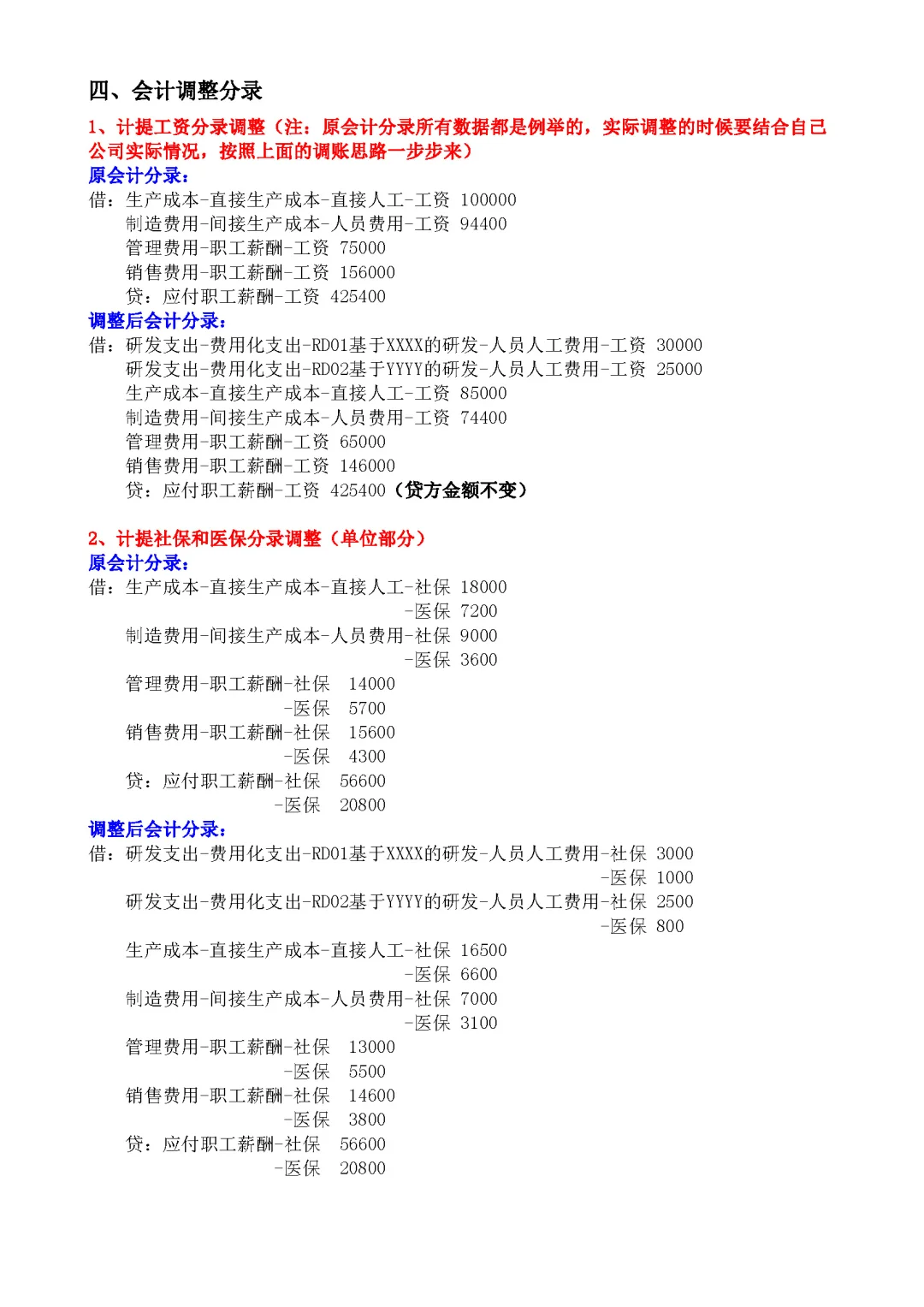 四、会计调整分录

1、计提工资分录调整（注：原会计分录所有数据都是例举的，实际调整的时候要结合自己公司实际情况，按照上面的调账思路一步步来）

原会计分录：

借：生产成本-直接生产成本-直接人工-工资 100000
制造费用-间接生产成本-人员费用-工资 94400
管理费用-职工薪酬-工资 75000
销售费用-职工薪酬-工资 156000
贷：应付职工薪酬-工资 425400

调整后会计分录：

借：研发支出-费用化支出-RD01基于XXXX的研发-人员人工费用-工资 30000
研发支出-费用化支出-RD02基于YYYY的研发-人员人工费用-工资 25000
生产成本-直接生产成本-直接人工-工资 85000
制造费用-间接生产成本-人员费用-工资 74400
管理费用-职工薪酬-工资 65000
销售费用-职工薪酬-工资 146000
贷：应付职工薪酬-工资 425400（贷方金额不变）

2、计提社保和医保分录调整（单位部分）

原会计分录：

借：生产成本-直接生产成本-直接人工-社保 18000
-医保 7200
制造费用-间接生产成本-人员费用-社保 9000
-医保 3600
管理费用-职工薪酬-社保 14000
-医保 5700
销售费用-职工薪酬-社保 15600
-医保 4300
贷：应付职工薪酬-社保 56600
-医保 20800

调整后会计分录：

借：研发支出-费用化支出-RD01基于XXXX的研发-人员人工费用-社保 3000
-医保 1000
研发支出-费用化支出-RD02基于YYYY的研发-人员人工费用-社保 2500
-医保 800
生产成本-直接生产成本-直接人工-社保 16500
-医保 6600
制造费用-间接生产成本-人员费用-社保 7000
-医保 3100
管理费用-职工薪酬-社保 13000
-医保 5500
销售费用-职工薪酬-社保 14600
-医保 3800
贷：应付职工薪酬-社保 56600
-医保 20800